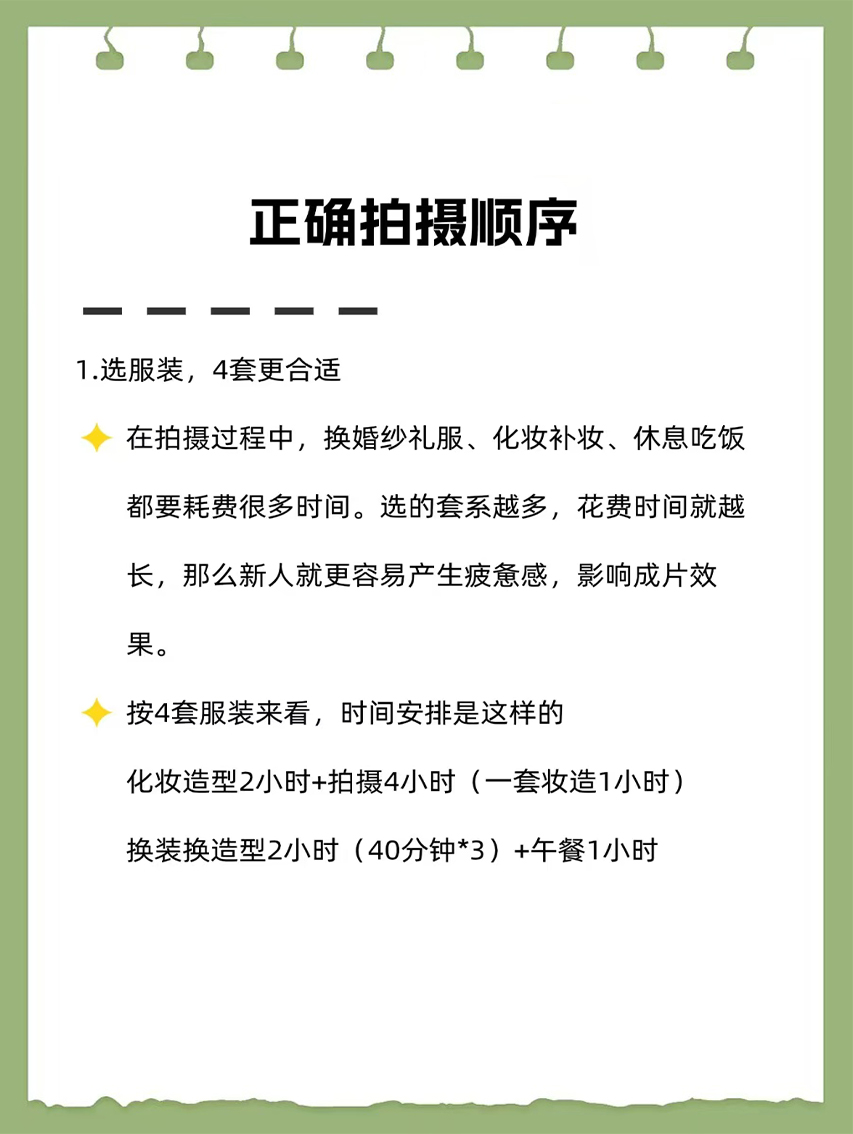 正确拍摄顺序

1.选服装，4套更合适

在拍摄过程中，换婚纱礼服、化妆补妆、休息吃饭都要耗费很多时间。选的套系越多，花费时间就越长，那么新人就更容易产生疲惫感，影响成片效果。

按4套服装来看，时间安排是这样的
化妆造型2小时+拍摄4小时（一套妆造1小时）
换装换造型2小时（40分钟*3）+午餐1小时